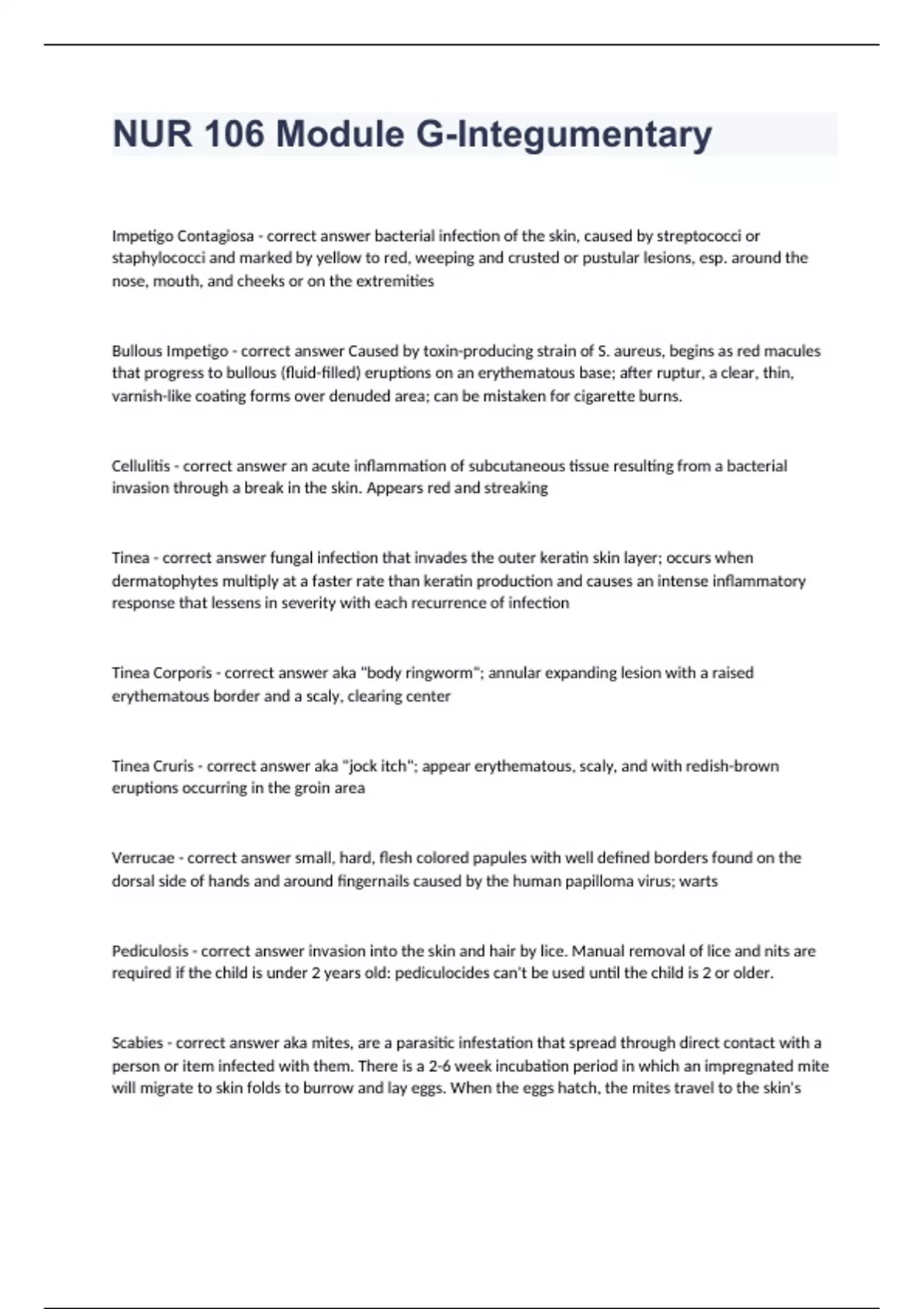 NUR 106 Module G-Integumentary

Impetigo Contagiosa - correct answer bacterial infection of the skin, caused by streptococci or staphylococci and marked by yellow to red, weeping and crusted or pustular lesions, esp. around the nose, mouth, and cheeks or on the extremities

Bullous Impetigo - correct answer Caused by toxin-producing strain of S. aureus, begins as red macules that progress to bullous (fluid-filled) eruptions on an erythematous base; after ruptur, a clear, thin, varnish-like coating forms over denuded area; can be mistaken for cigarette burns.

Cellulitis - correct answer an acute inflammation of subcutaneous tissue resulting from a bacterial invasion through a break in the skin. Appears red and streaking

Tinea - correct answer fungal infection that invades the outer keratin skin layer; occurs when dermatophytes multiply at a faster rate than keratin production and causes an intense inflammatory response that lessens in severity with each recurrence of infection

Tinea Corporis - correct answer aka "body ringworm"; annular expanding lesion with a raised erythematous border and a scaly, clearing center

Tinea Cruris - correct answer aka "jock itch"; appear erythematous, scaly, and with redish-brown eruptions occurring in the groin area

Verrucae - correct answer small, hard, flesh colored papules with well defined borders found on the dorsal side of hands and around fingernails caused by the human papilloma virus; warts

Pediculosis - correct answer invasion into the skin and hair by lice. Manual removal of lice and nits are required if the child is under 2 years old: pediculocides can't be used until the child is 2 or older.

Scabies - correct answer aka mites, are a parasitic infestation that spread through direct contact with a person or item infected with them. There is a 2-6 week incubation period in which an impregnated mite will migrate to skin folds to burrow and lay eggs. When the eggs hatch, the mites travel to the skin's